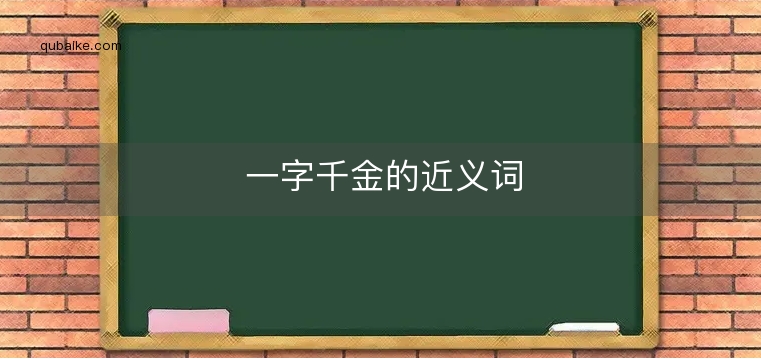 qubaike.com

一字千金的近义词